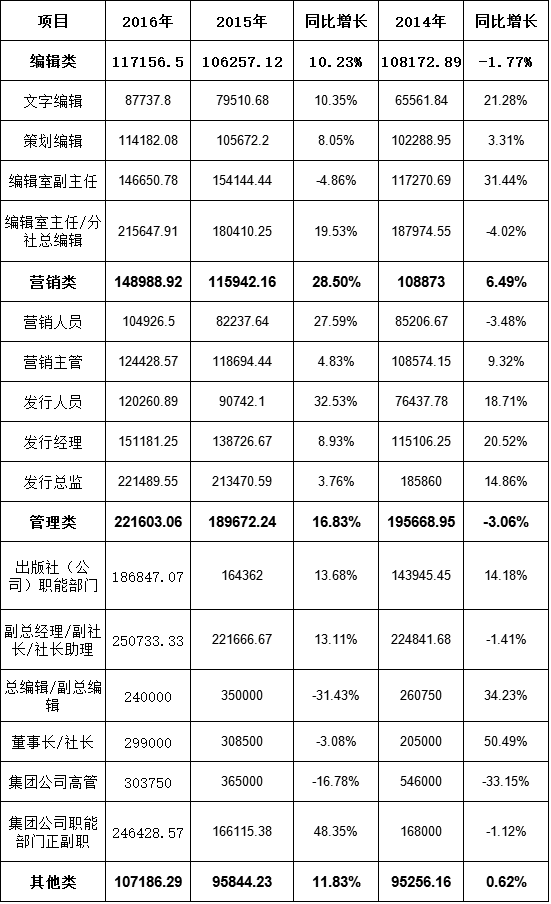 | 项目 | 2016年 | 2015年 | 同比增长 | 2014年 | 同比增长 |
|---|---|---|---|---|---|
| 编辑类 | 117156.5 | 106257.12 | 10.23% | 108172.89 | -1.77% |
| 文字编辑 | 87737.8 | 79510.68 | 10.35% | 65561.84 | 21.28% |
| 策划编辑 | 114182.08 | 105672.2 | 8.05% | 102288.95 | 3.31% |
| 编辑室副主任 | 146650.78 | 154144.44 | -4.86% | 117270.69 | 31.44% |
| 编辑室主任/分社总编辑 | 215647.91 | 180410.25 | 19.53% | 187974.55 | -4.02% |
| 营销类 | 148988.92 | 115942.16 | 28.50% | 108873 | 6.49% |
| 营销人员 | 104926.5 | 82237.64 | 27.59% | 85206.67 | -3.48% |
| 营销主管 | 124428.57 | 118694.44 | 4.83% | 108574.15 | 9.32% |
| 发行人员 | 120260.89 | 90742.1 | 32.53% | 76437.78 | 18.71% |
| 发行经理 | 151181.25 | 138726.67 | 8.93% | 115106.25 | 20.52% |
| 发行总监 | 221489.55 | 213470.59 | 3.76% | 185860 | 14.86% |
| 管理类 | 221603.06 | 189672.24 | 16.83% | 195668.95 | -3.06% |
| 出版社（公司）职能部门 | 186847.07 | 164362 | 13.68% | 143945.45 | 14.18% |
| 副总经理/副社长/社长助理 | 250733.33 | 221666.67 | 13.11% | 224841.68 | -1.41% |
| 总编辑/副总编辑 | 240000 | 350000 | -31.43% | 260750 | 34.23% |
| 董事长/社长 | 299000 | 308500 | -3.08% | 205000 | 50.49% |
| 集团公司高管 | 303750 | 365000 | -16.78% | 546000 | -33.15% |
| 集团公司职能部门正副职 | 246428.57 | 166115.38 | 48.35% | 168000 | -1.12% |
| 其他类 | 107186.29 | 95844.23 | 11.83% | 95256.16 | 0.62% |